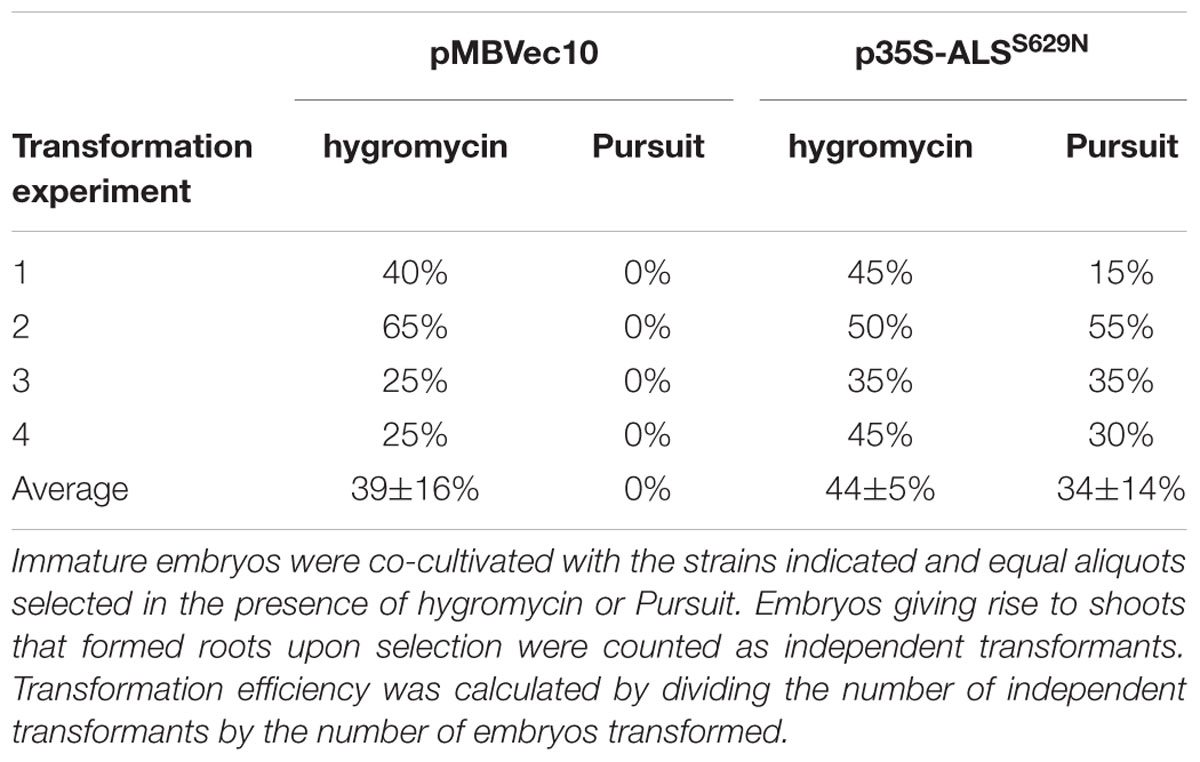 | | pMBVec10 | | p35S-ALS$^{S629N}$ | |
|---|---|---|---|---|
| Transformation experiment | hygromycin | Pursuit | hygromycin | Pursuit |
| 1 | 40% | 0% | 45% | 15% |
| 2 | 65% | 0% | 50% | 55% |
| 3 | 25% | 0% | 35% | 35% |
| 4 | 25% | 0% | 45% | 30% |
| Average | 39±16% | 0% | 44±5% | 34±14% |

Immature embryos were co-cultivated with the strains indicated and equal aliquots selected in the presence of hygromycin or Pursuit. Embryos giving rise to shoots that formed roots upon selection were counted as independent transformants. Transformation efficiency was calculated by dividing the number of independent transformants by the number of embryos transformed.